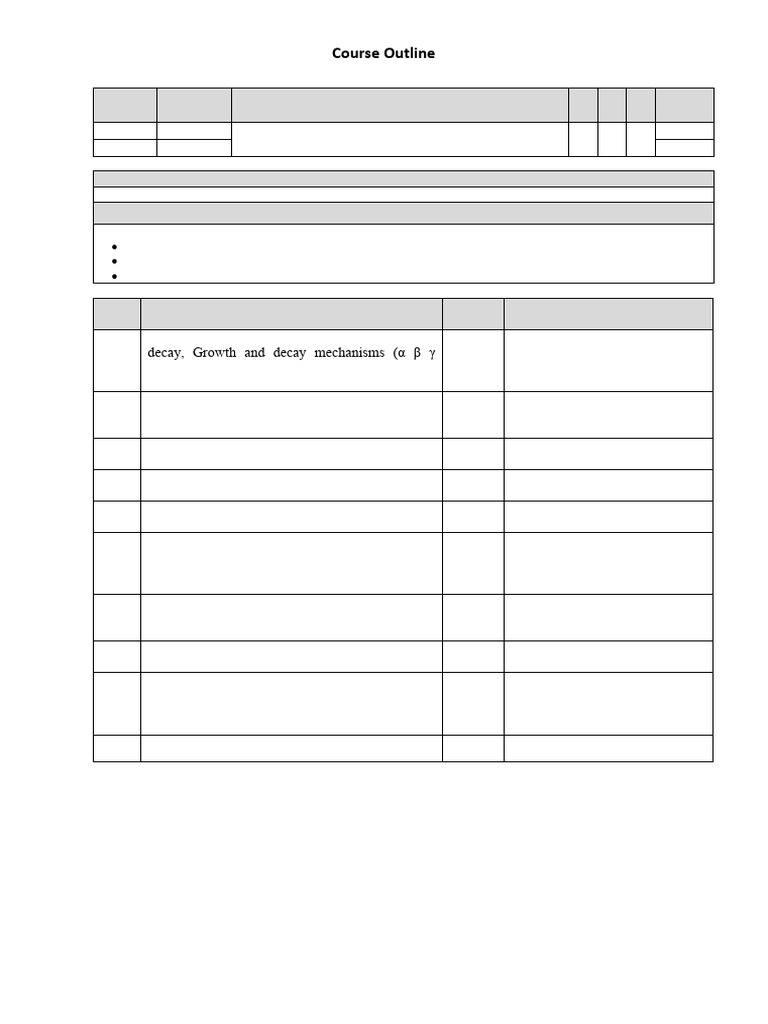 Course Outline

decay, Growth and decay mechanisms (α β γ